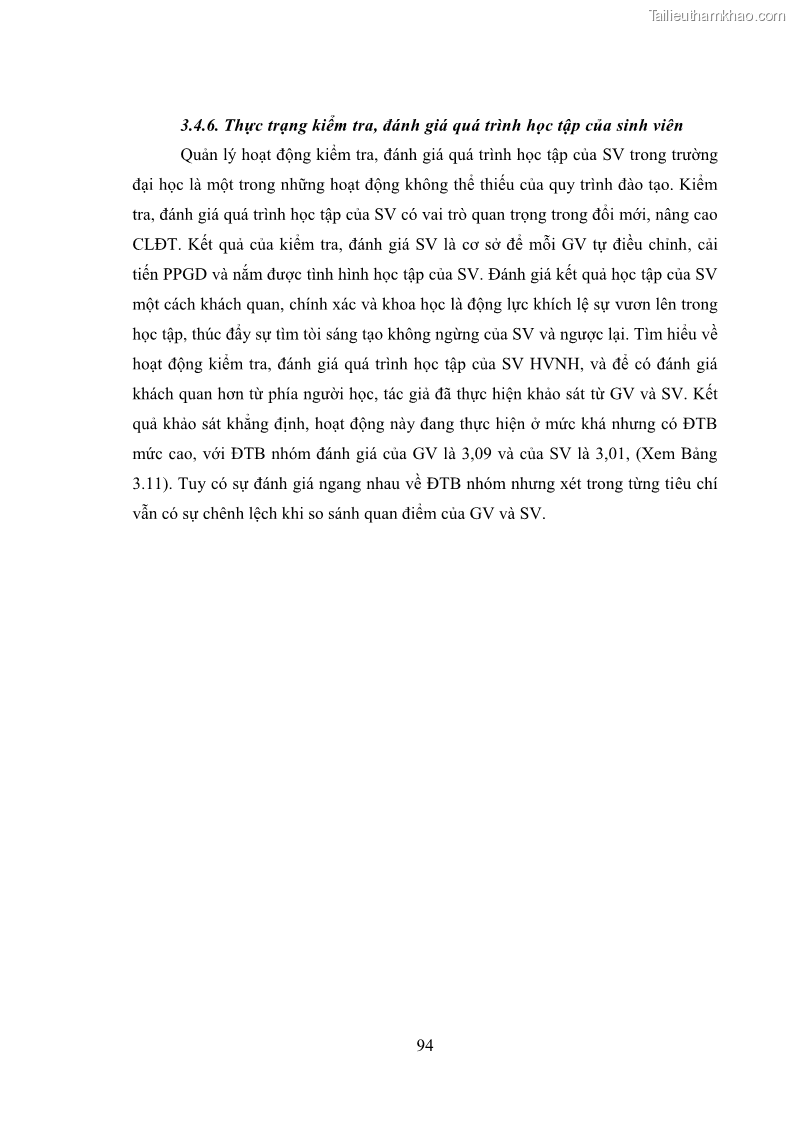 Tailieuthamkhao.com

3.4.6. Thực trạng kiểm tra, đánh giá quá trình học tập của sinh viên

Quản lý hoạt động kiểm tra, đánh giá quá trình học tập của SV trong trường đại học là một trong những hoạt động không thể thiếu của quy trình đào tạo. Kiểm tra, đánh giá quá trình học tập của SV có vai trò quan trọng trong đổi mới, nâng cao CLĐT. Kết quả của kiểm tra, đánh giá SV là cơ sở để mỗi GV tự điều chỉnh, cải tiến PPGD và nắm được tình hình học tập của SV. Đánh giá kết quả học tập của SV một cách khách quan, chính xác và khoa học là động lực khích lệ sự vươn lên trong học tập, thúc đẩy sự tìm tòi sáng tạo không ngừng của SV và ngược lại. Tìm hiểu về hoạt động kiểm tra, đánh giá quá trình học tập của SV HVNH, và để có đánh giá khách quan hơn từ phía người học, tác giả đã thực hiện khảo sát từ GV và SV. Kết quả khảo sát khẳng định, hoạt động này đang thực hiện ở mức khá nhưng có ĐTB mức cao, với ĐTB nhóm đánh giá của GV là 3,09 và của SV là 3,01, (Xem Bảng 3.11). Tuy có sự đánh giá ngang nhau về ĐTB nhóm nhưng xét trong từng tiêu chí vẫn có sự chênh lệch khi so sánh quan điểm của GV và SV.

94